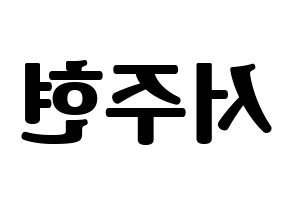 서주현